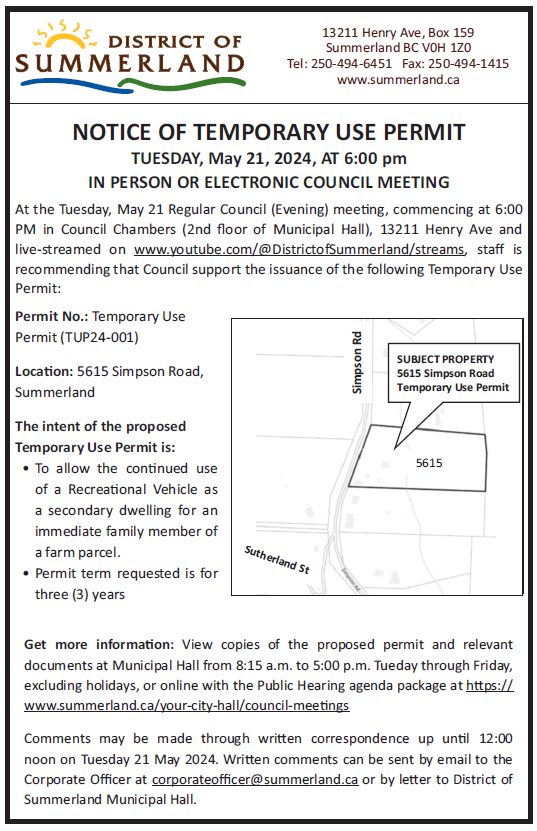 DISTRICT OF
SUMMERLAND

13211 Henry Ave, Box 159
Summerland BC V0H 1Z0
Tel: 250-494-6451 Fax: 250-494-1415
www.summerland.ca

NOTICE OF TEMPORARY USE PERMIT
TUESDAY, May 21, 2024, AT 6:00 pm
IN PERSON OR ELECTRONIC COUNCIL MEETING

At the Tuesday, May 21 Regular Council (Evening) meeting, commencing at 6:00 PM in Council Chambers (2nd floor of Municipal Hall), 13211 Henry Ave and live-streamed on www.youtube.com/@DistrictofSummerland/streams, staff is recommending that Council support the issuance of the following Temporary Use Permit:

Permit No.: Temporary Use Permit (TUP24-001)

Location: 5615 Simpson Road, Summerland

The intent of the proposed Temporary Use Permit is:
• To allow the continued use of a Recreational Vehicle as a secondary dwelling for an immediate family member of a farm parcel.
• Permit term requested is for three (3) years

Simpson Rd
SUBJECT PROPERTY
5615 Simpson Road
Temporary Use Permit
5615
Sutherland St
Simpson Rd

Get more information: View copies of the proposed permit and relevant documents at Municipal Hall from 8:15 a.m. to 5:00 p.m. Tueday through Friday, excluding holidays, or online with the Public Hearing agenda package at https://www.summerland.ca/your-city-hall/council-meetings

Comments may be made through written correspondence up until 12:00 noon on Tuesday 21 May 2024. Written comments can be sent by email to the Corporate Officer at corporateofficer@summerland.ca or by letter to District of Summerland Municipal Hall.